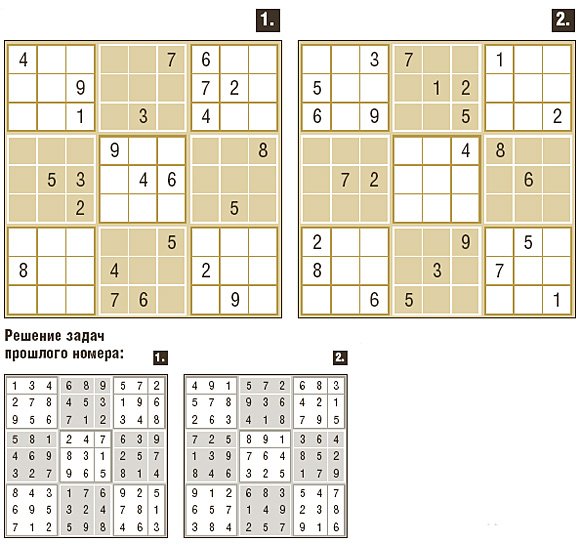 1.

| | | | | | | | | |
|---|---|---|---|---|---|---|---|---|
| 4 | | | | | 7 | 6 | | |
| | | 9 | | | | 7 | 2 | |
| | | 1 | | 3 | | 4 | | |
| | | | 9 | | | | | 8 |
| | 5 | 3 | | 4 | 6 | | | |
| | | 2 | | | | | 5 | |
| | | | | | 5 | | | |
| 8 | | | 4 | | | 2 | | |
| | | | 7 | 6 | | | 9 | |

2.

| | | | | | | | | |
|---|---|---|---|---|---|---|---|---|
| | | 3 | 7 | | | 1 | | |
| 5 | | | | 1 | 2 | | | |
| 6 | | 9 | | | 5 | | | 2 |
| | | | | | 4 | 8 | | |
| | 7 | 2 | | | | | 6 | |
| | | | | | | | | |
| 2 | | | | | 9 | | 5 | |
| 8 | | | | 3 | | 7 | | |
| | | 6 | 5 | | | | | 1 |

Решение задач прошлого номера:

1.

| | | | | | | | | |
|---|---|---|---|---|---|---|---|---|
| 1 | 3 | 4 | 6 | 8 | 9 | 5 | 7 | 2 |
| 2 | 7 | 8 | 4 | 5 | 3 | 1 | 9 | 6 |
| 9 | 5 | 6 | 7 | 1 | 2 | 3 | 4 | 8 |
| 5 | 8 | 1 | 2 | 4 | 7 | 6 | 3 | 9 |
| 4 | 6 | 9 | 8 | 3 | 1 | 2 | 5 | 7 |
| 3 | 2 | 7 | 9 | 6 | 5 | 8 | 1 | 4 |
| 8 | 4 | 3 | 1 | 7 | 6 | 9 | 2 | 5 |
| 6 | 9 | 5 | 3 | 2 | 4 | 7 | 8 | 1 |
| 7 | 1 | 2 | 5 | 9 | 8 | 4 | 6 | 3 |

2.

| | | | | | | | | |
|---|---|---|---|---|---|---|---|---|
| 4 | 9 | 1 | 5 | 7 | 2 | 6 | 8 | 3 |
| 5 | 7 | 8 | 9 | 3 | 6 | 4 | 2 | 1 |
| 2 | 6 | 3 | 4 | 1 | 8 | 7 | 9 | 5 |
| 7 | 2 | 5 | 8 | 9 | 1 | 3 | 6 | 4 |
| 1 | 3 | 9 | 7 | 6 | 4 | 8 | 5 | 2 |
| 8 | 4 | 6 | 3 | 2 | 5 | 1 | 7 | 9 |
| 9 | 1 | 2 | 6 | 8 | 3 | 5 | 4 | 7 |
| 6 | 5 | 7 | 1 | 4 | 9 | 2 | 3 | 8 |
| 3 | 8 | 4 | 2 | 5 | 7 | 9 | 1 | 6 |